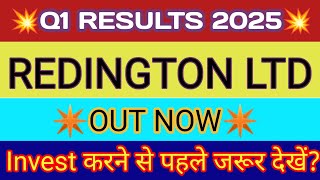 Q1 RESULTS 2025

REDINGTON LTD

OUT NOW

Invest करने से पहले जरूर देखें?